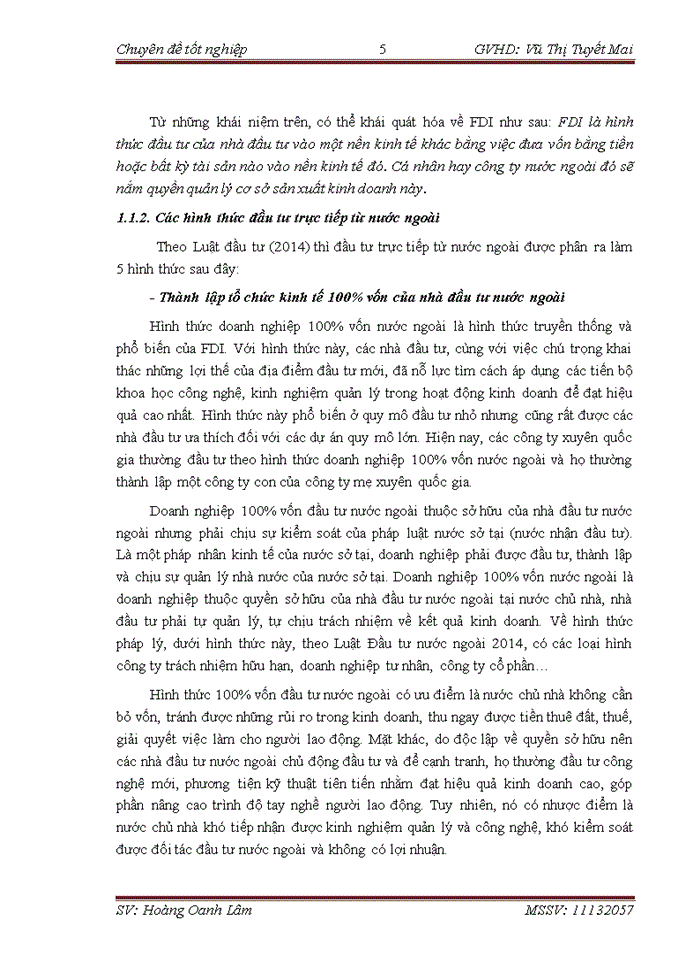 Chuyên đề tốt nghiệp 5 GVHD: Vũ Thị Tuyết Mai

Từ những khái niệm trên, có thể khái quát hóa về FDI như sau: FDI là hình thức đầu tư của nhà đầu tư vào một nền kinh tế khác bằng việc đưa vốn bằng tiền hoặc bất kỳ tài sản nào vào nền kinh tế đó. Cá nhân hay công ty nước ngoài đó sẽ nắm quyền quản lý cơ sở sản xuất kinh doanh này.

1.1.2. Các hình thức đầu tư trực tiếp từ nước ngoài

Theo Luật đầu tư (2014) thì đầu tư trực tiếp từ nước ngoài được phân ra làm 5 hình thức sau đây:

- Thành lập tổ chức kinh tế 100% vốn của nhà đầu tư nước ngoài

Hình thức doanh nghiệp 100% vốn nước ngoài là hình thức truyền thống và phổ biến của FDI. Với hình thức này, các nhà đầu tư, cùng với việc chú trọng khai thác những lợi thế của địa điểm đầu tư mới, đã nỗ lực tìm cách áp dụng các tiến bộ khoa học công nghệ, kinh nghiệm quản lý trong hoạt động kinh doanh để đạt hiệu quả cao nhất. Hình thức này phổ biến ở quy mô đầu tư nhỏ nhưng cũng rất được các nhà đầu tư ưa thích đối với các dự án quy mô lớn. Hiện nay, các công ty xuyên quốc gia thường đầu tư theo hình thức doanh nghiệp 100% vốn nước ngoài và họ thường thành lập một công ty con của công ty mẹ xuyên quốc gia.

Doanh nghiệp 100% vốn đầu tư nước ngoài thuộc sở hữu của nhà đầu tư nước ngoài nhưng phải chịu sự kiểm soát của pháp luật nước sở tại (nước nhận đầu tư). Là một pháp nhân kinh tế của nước sở tại, doanh nghiệp phải được đầu tư, thành lập và chịu sự quản lý nhà nước của nước sở tại. Doanh nghiệp 100% vốn nước ngoài là doanh nghiệp thuộc quyền sở hữu của nhà đầu tư nước ngoài tại nước chủ nhà, nhà đầu tư phải tự quản lý, tự chịu trách nhiệm về kết quả kinh doanh. Về hình thức pháp lý, dưới hình thức này, theo Luật Đầu tư nước ngoài 2014, có các loại hình công ty trách nhiệm hữu hạn, doanh nghiệp tư nhân, công ty cổ phần…

Hình thức 100% vốn đầu tư nước ngoài có ưu điểm là nước chủ nhà không cần bỏ vốn, tránh được những rủi ro trong kinh doanh, thu ngay được tiền thuê đất, thuế, giải quyết việc làm cho người lao động. Mặt khác, do độc lập về quyền sở hữu nên các nhà đầu tư nước ngoài chủ động đầu tư và để cạnh tranh, họ thường đầu tư công nghệ mới, phương tiện kỹ thuật tiên tiến nhằm đạt hiệu quả kinh doanh cao, góp phần nâng cao trình độ tay nghề người lao động. Tuy nhiên, nó có nhược điểm là nước chủ nhà khó tiếp nhận được kinh nghiệm quản lý và công nghệ, khó kiểm soát được đối tác đầu tư nước ngoài và không có lợi nhuận.

SV: Hoàng Oanh Lâm MSSV: 11132057